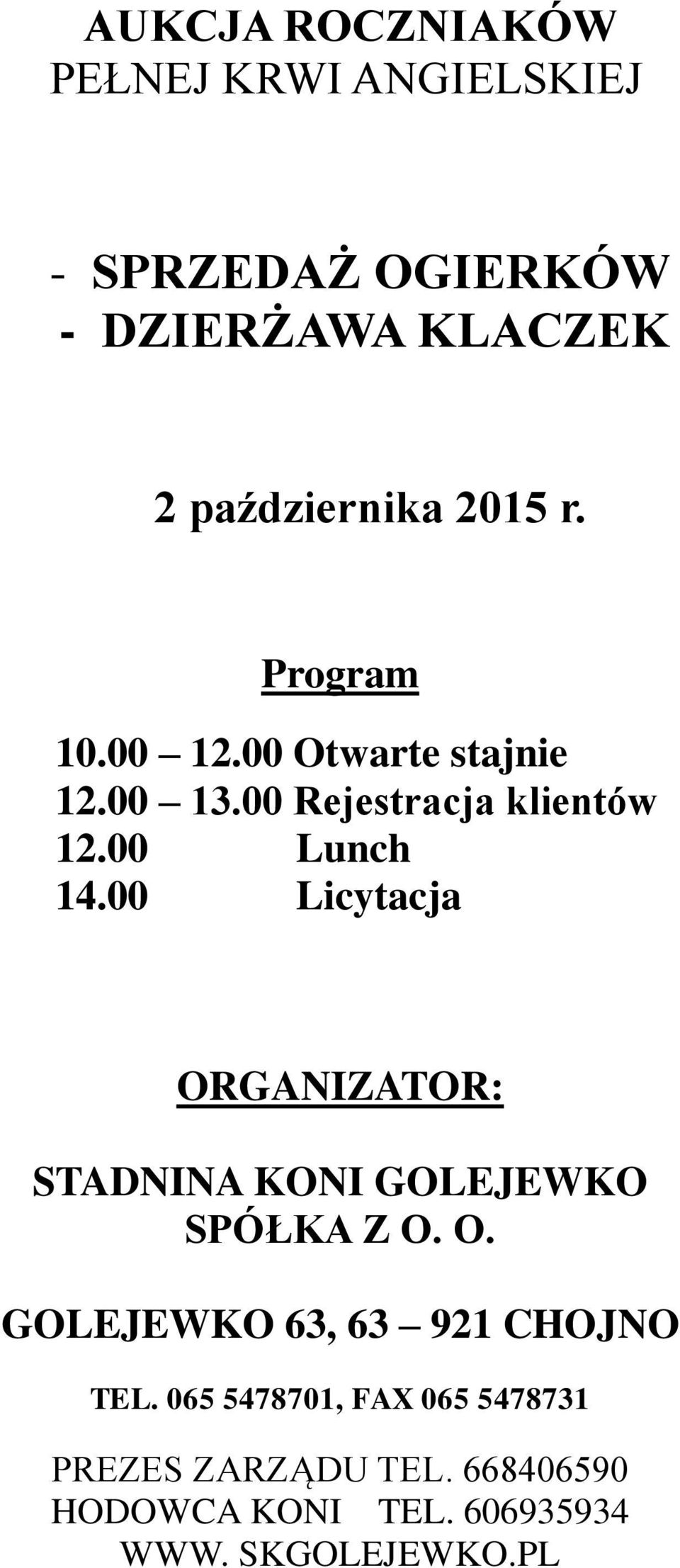 AUKCJA ROCZNIAKÓW
PEŁNEJ KRWI ANGIELSKIEJ

- SPRZEDAŻ OGIERKÓW
- DZIERŻAWA KLACZEK

2 października 2015 r.

Program

10.00 – 12.00 Otwarte stajnie
12.00 – 13.00 Rejestracja klientów
12.00 Lunch
14.00 Licytacja

ORGANIZATOR:

STADNINA KONI GOLEJEWKO
SPÓŁKA Z O. O.

GOLEJEWKO 63, 63 – 921 CHOJNO

TEL. 065 5478701, FAX 065 5478731

PREZES ZARZĄDU TEL. 668406590
HODOWCA KONI TEL. 606935934
WWW. SKGOLEJEWKO.PL